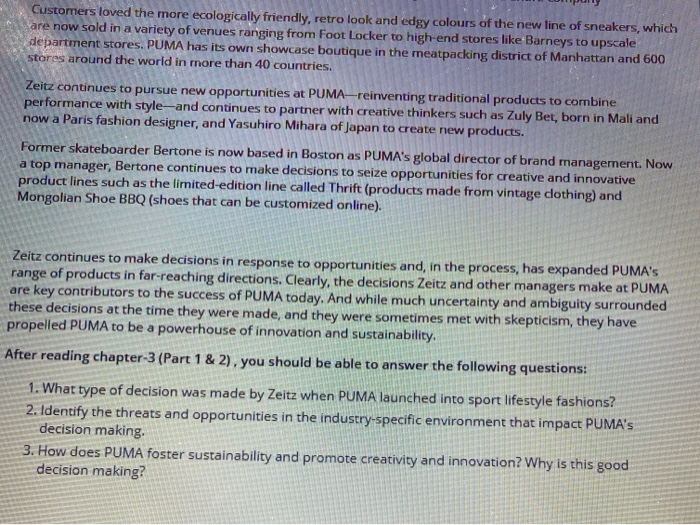 Customers loved the more ecologically friendly, retro look and edgy colours of the new line of sneakers, which are now sold in a variety of venues ranging from Foot Locker to high-end stores like Barneys to upscale department stores. PUMA has its own showcase boutique in the meatpacking district of Manhattan and 600 stores around the world in more than 40 countries.

Zeitz continues to pursue new opportunities at PUMA—reinventing traditional products to combine performance with style—and continues to partner with creative thinkers such as Zuly Bet, born in Mali and now a Paris fashion designer, and Yasuhiro Mihara of Japan to create new products.

Former skateboarder Bertone is now based in Boston as PUMA's global director of brand management. Now a top manager, Bertone continues to make decisions to seize opportunities for creative and innovative product lines such as the limited-edition line called Thrift (products made from vintage clothing) and Mongolian Shoe BBQ (shoes that can be customized online).

Zeitz continues to make decisions in response to opportunities and, in the process, has expanded PUMA's range of products in far-reaching directions. Clearly, the decisions Zeitz and other managers make at PUMA are key contributors to the success of PUMA today. And while much uncertainty and ambiguity surrounded these decisions at the time they were made, and they were sometimes met with skepticism, they have propelled PUMA to be a powerhouse of innovation and sustainability.

After reading chapter-3 (Part 1 & 2) , you should be able to answer the following questions:

1. What type of decision was made by Zeitz when PUMA launched into sport lifestyle fashions?
2. Identify the threats and opportunities in the industry-specific environment that impact PUMA's decision making.
3. How does PUMA foster sustainability and promote creativity and innovation? Why is this good decision making?